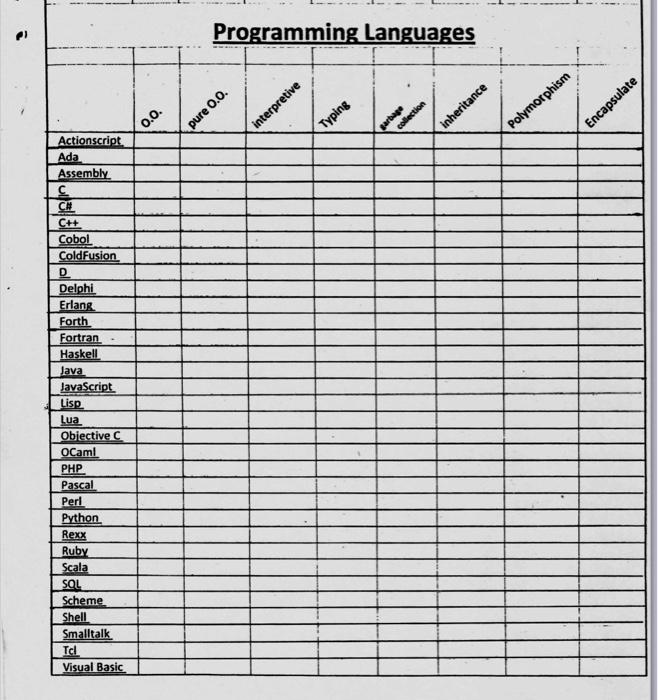 Programming Languages

| | O.O. | pure O.O. | interpretive | Typing | garbage collection | inheritance | Polymorphism | Encapsulate |
|---|---|---|---|---|---|---|---|---|
| Actionscript | | | | | | | | |
| Ada | | | | | | | | |
| Assembly | | | | | | | | |
| C | | | | | | | | |
| C# | | | | | | | | |
| C++ | | | | | | | | |
| Cobol | | | | | | | | |
| ColdFusion | | | | | | | | |
| D | | | | | | | | |
| Delphi | | | | | | | | |
| Erlang | | | | | | | | |
| Forth | | | | | | | | |
| Fortran | | | | | | | | |
| Haskell | | | | | | | | |
| Java | | | | | | | | |
| JavaScript | | | | | | | | |
| Lisp | | | | | | | | |
| Lua | | | | | | | | |
| Objective C | | | | | | | | |
| OCaml | | | | | | | | |
| PHP | | | | | | | | |
| Pascal | | | | | | | | |
| Perl | | | | | | | | |
| Python | | | | | | | | |
| Rexx | | | | | | | | |
| Ruby | | | | | | | | |
| Scala | | | | | | | | |
| SQL | | | | | | | | |
| Scheme | | | | | | | | |
| Shell | | | | | | | | |
| Smalltalk | | | | | | | | |
| Tcl | | | | | | | | |
| Visual Basic | | | | | | | | |